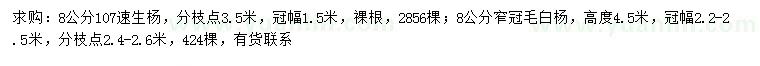 求购：8公分107速生杨，分枝点3.5米，冠幅1.5米，裸根，2856棵；8公分窄冠毛白杨，高度4.5米，冠幅2.2-2.5米，分枝点2.4-2.6米，424棵，有货联系